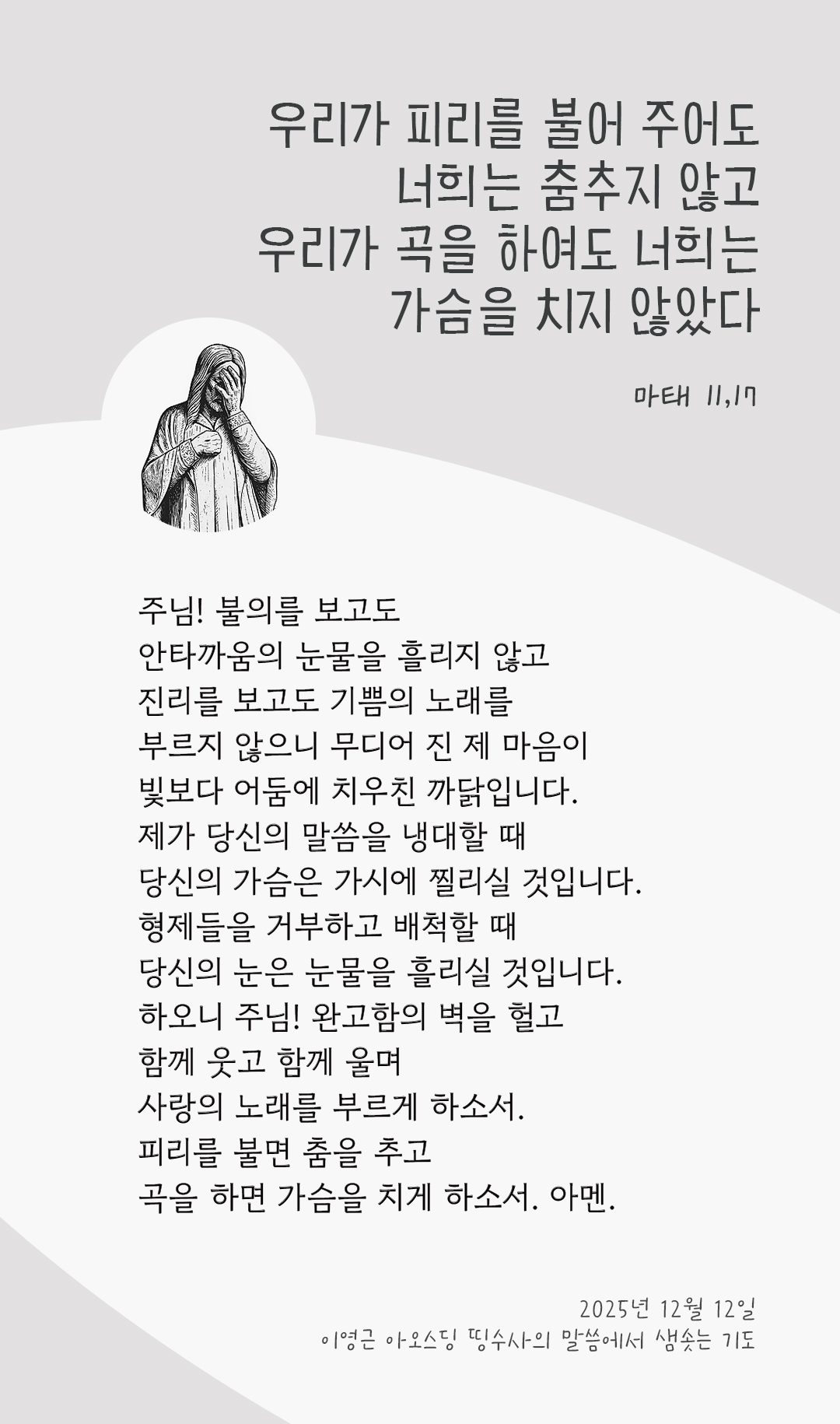 우리가 피리를 불어 주어도
너희는 춤추지 않고
우리가 곡을 하여도 너희는
가슴을 치지 않았다

마태 11,17

주님! 불의를 보고도
안타까움의 눈물을 흘리지 않고
진리를 보고도 기쁨의 노래를
부르지 않으니 무디어 진 제 마음이
빛보다 어둠에 치우친 까닭입니다.
제가 당신의 말씀을 냉대할 때
당신의 가슴은 가시에 찔리실 것입니다.
형제들을 거부하고 배척할 때
당신의 눈은 눈물을 흘리실 것입니다.
하오니 주님! 완고함의 벽을 헐고
함께 웃고 함께 울며
사랑의 노래를 부르게 하소서.
피리를 불면 춤을 추고
곡을 하면 가슴을 치게 하소서. 아멘.

2025년 12월 12일
이영근 아오스딩 띵수사의 말씀에서 샘솟는 기도